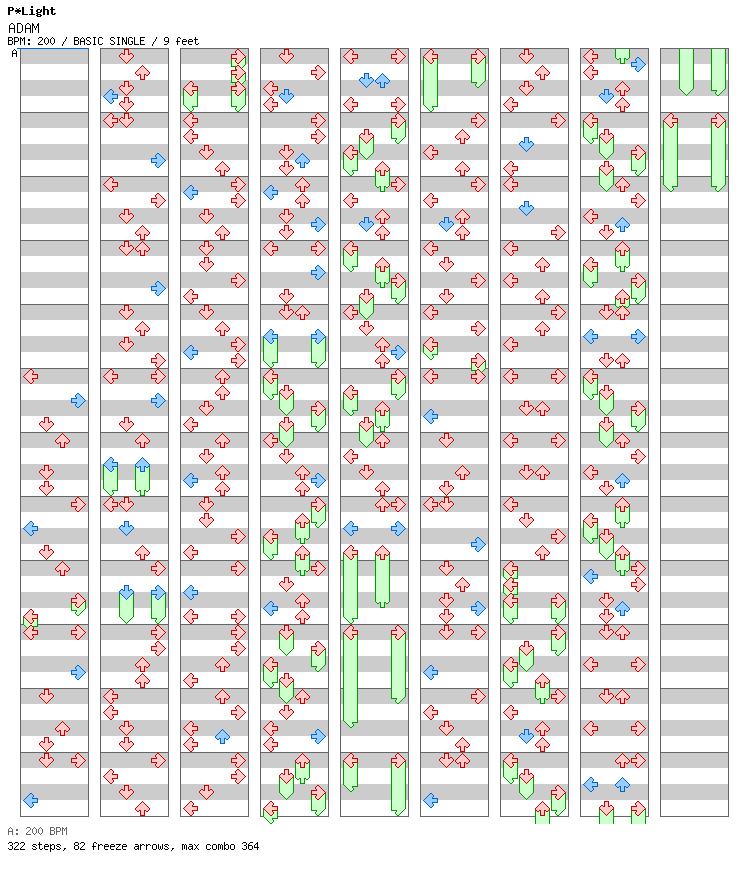 P*Light
ADAM
BPM: 200 / BASIC SINGLE / 9 feet
A

A: 200 BPM
322 steps, 82 freeze arrows, max combo 364